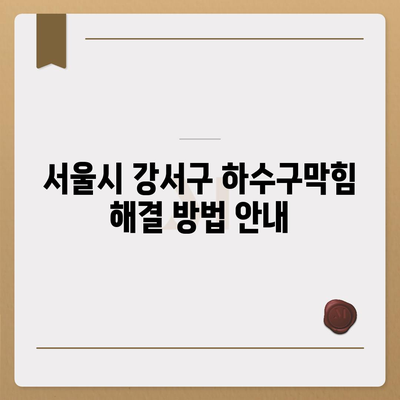 서울시 강서구 하수구막힘 해결 방법 안내